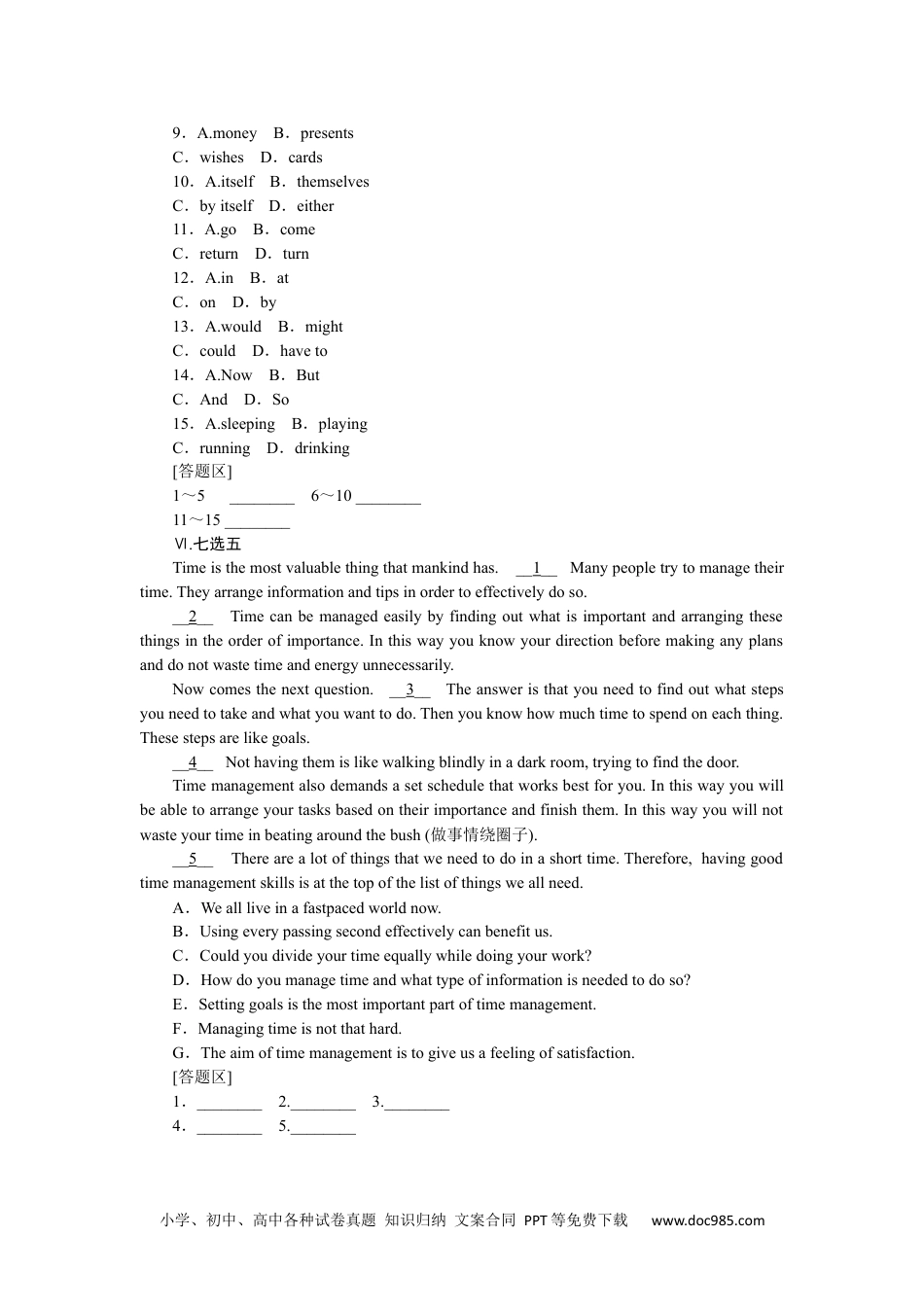 9．A.money　B．presents
C．wishes　D．cards
10．A.itself　B．themselves
C．by itself　D．either
11．A.go　B．come
C．return　D．turn
12．A.in　B．at
C．on　D．by
13．A.would　B．might
C．could　D．have to
14．A.Now　B．But
C．And　D．So
15．A.sleeping　B．playing
C．running　D．drinking
[答题区]
1～5　________　6～10 ________
11～15 ________
Ⅵ.七选五
Time is the most valuable thing that mankind has. __1__ Many people try to manage their time. They arrange information and tips in order to effectively do so.
__2__ Time can be managed easily by finding out what is important and arranging these things in the order of importance. In this way you know your direction before making any plans and do not waste time and energy unnecessarily.
Now comes the next question. __3__ The answer is that you need to find out what steps you need to take and what you want to do. Then you know how much time to spend on each thing. These steps are like goals.
__4__ Not having them is like walking blindly in a dark room, trying to find the door.
Time management also demands a set schedule that works best for you. In this way you will be able to arrange your tasks based on their importance and finish them. In this way you will not waste your time in beating around the bush (做事情绕圈子).
__5__ There are a lot of things that we need to do in a short time. Therefore, having good time management skills is at the top of the list of things we all need.
A．We all live in a fastpaced world now.
B．Using every passing second effectively can benefit us.
C．Could you divide your time equally while doing your work?
D．How do you manage time and what type of information is needed to do so?
E．Setting goals is the most important part of time management.
F．Managing time is not that hard.
G．The aim of time management is to give us a feeling of satisfaction.
[答题区]
1．________　2.________　3.________
4．________　5.________

小学、初中、高中各种试卷真题 知识归纳 文案合同 PPT等免费下载　www.doc985.com